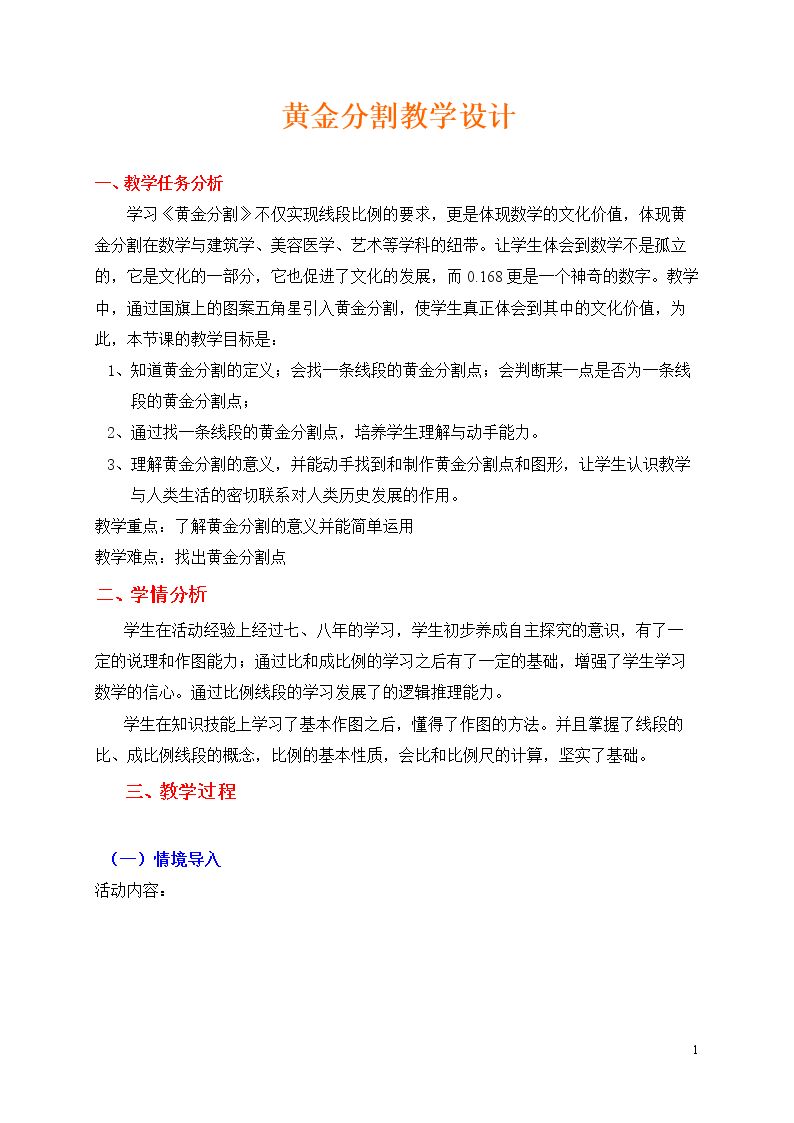 黄金分割教学设计

一、教学任务分析

学习《黄金分割》不仅实现线段比例的要求，更是体现数学的文化价值，体现黄金分割在数学与建筑学、美容医学、艺术等学科的纽带。让学生体会到数学不是孤立的，它是文化的一部分，它也促进了文化的发展，而0.168更是一个神奇的数字。教学中，通过国旗上的图案五角星引入黄金分割，使学生真正体会到其中的文化价值，为此，本节课的教学目标是：

1、知道黄金分割的定义；会找一条线段的黄金分割点；会判断某一点是否为一条线段的黄金分割点；

2、通过找一条线段的黄金分割点，培养学生理解与动手能力。

3、理解黄金分割的意义，并能动手找到和制作黄金分割点和图形，让学生认识教学与人类生活的密切联系对人类历史发展的作用。

教学重点：了解黄金分割的意义并能简单运用

教学难点：找出黄金分割点

二、学情分析

学生在活动经验上经过七、八年的学习，学生初步养成自主探究的意识，有了一定的说理和作图能力；通过比和成比例的学习之后有了一定的基础，增强了学生学习数学的信心。通过比例线段的学习发展了的逻辑推理能力。

学生在知识技能上学习了基本作图之后，懂得了作图的方法。并且掌握了线段的比、成比例线段的概念，比例的基本性质，会比和比例尺的计算，坚实了基础。

三、教学过程

（一）情境导入

活动内容：

1